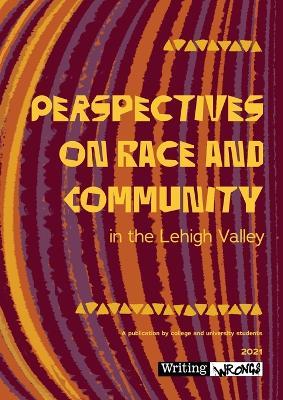 PERSPECTIVES ON RACE AND COMMUNITY

in the Lehigh Valley

A publication by college and university students

2021

Writing WRONGS